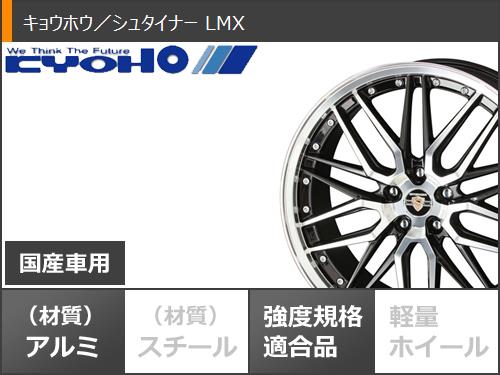 キョウホウ／シュタイナー LMX

We Think The Future
KYOHO

国産車用

（材質）
アルミ

（材質）
スチール

強度規格
適合品

軽量
ホイール